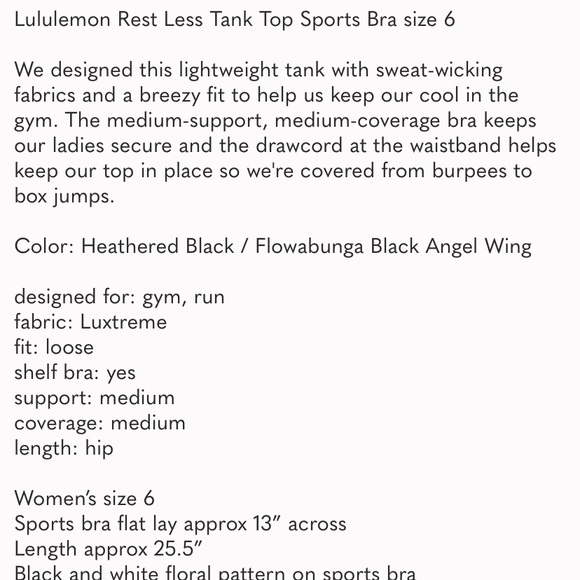 Lululemon Rest Less Tank Top Sports Bra size 6

We designed this lightweight tank with sweat-wicking fabrics and a breezy fit to help us keep our cool in the gym. The medium-support, medium-coverage bra keeps our ladies secure and the drawcord at the waistband helps keep our top in place so we're covered from burpees to box jumps.

Color: Heathered Black / Flowabunga Black Angel Wing

designed for: gym, run
fabric: Luxtreme
fit: loose
shelf bra: yes
support: medium
coverage: medium
length: hip

Women's size 6
Sports bra flat lay approx 13" across
Length approx 25.5"
Black and white floral pattern on sports bra